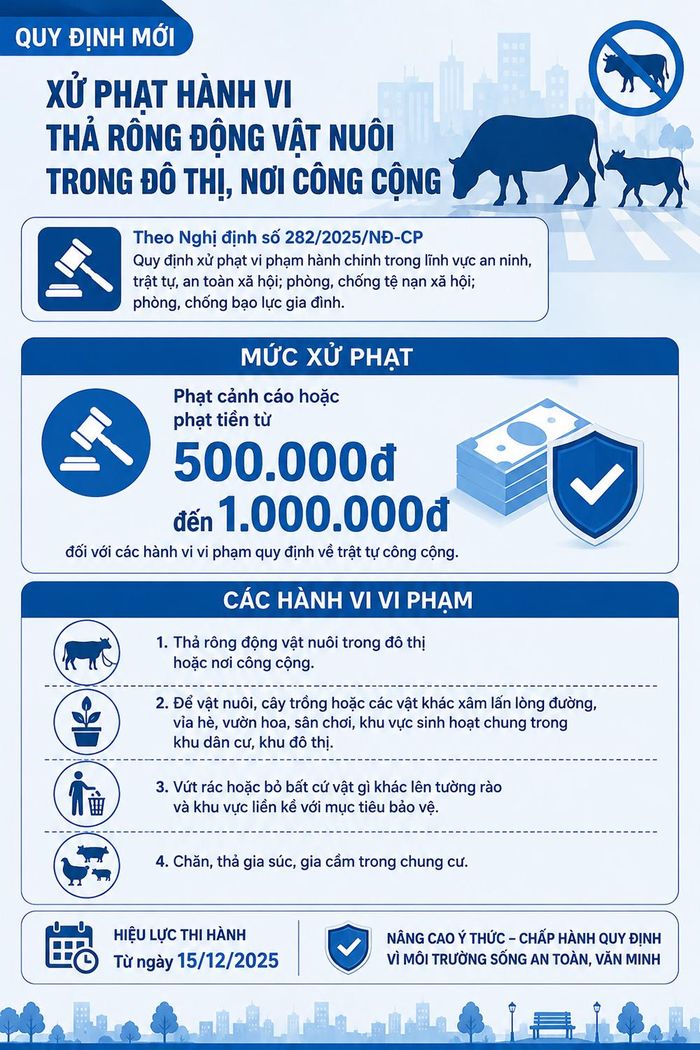 QUY ĐỊNH MỚI

XỬ PHẠT HÀNH VI THẢ RÔNG ĐỘNG VẬT NUÔI TRONG ĐÔ THỊ, NƠI CÔNG CỘNG

Theo Nghị định số 282/2025/NĐ-CP
Quy định xử phạt vi phạm hành chính trong lĩnh vực an ninh, trật tự, an toàn xã hội; phòng, chống tệ nạn xã hội; phòng, chống bạo lực gia đình.

MỨC XỬ PHẠT

Phạt cảnh cáo hoặc phạt tiền từ
500.000đ
đến 1.000.000đ
đối với các hành vi vi phạm quy định về trật tự công cộng.

CÁC HÀNH VI VI PHẠM

1. Thả rông động vật nuôi trong đô thị hoặc nơi công cộng.

2. Để vật nuôi, cây trồng hoặc các vật khác xâm lấn lòng đường, vỉa hè, vườn hoa, sân chơi, khu vực sinh hoạt chung trong khu dân cư, khu đô thị.

3. Vứt rác hoặc bỏ bất cứ vật gì khác lên tường rào và khu vực liền kề với mục tiêu bảo vệ.

4. Chăn, thả gia súc, gia cầm trong chung cư.

HIỆU LỰC THI HÀNH
Từ ngày 15/12/2025

NÂNG CAO Ý THỨC – CHẤP HÀNH QUY ĐỊNH
VÌ MÔI TRƯỜNG SỐNG AN TOÀN, VĂN MINH